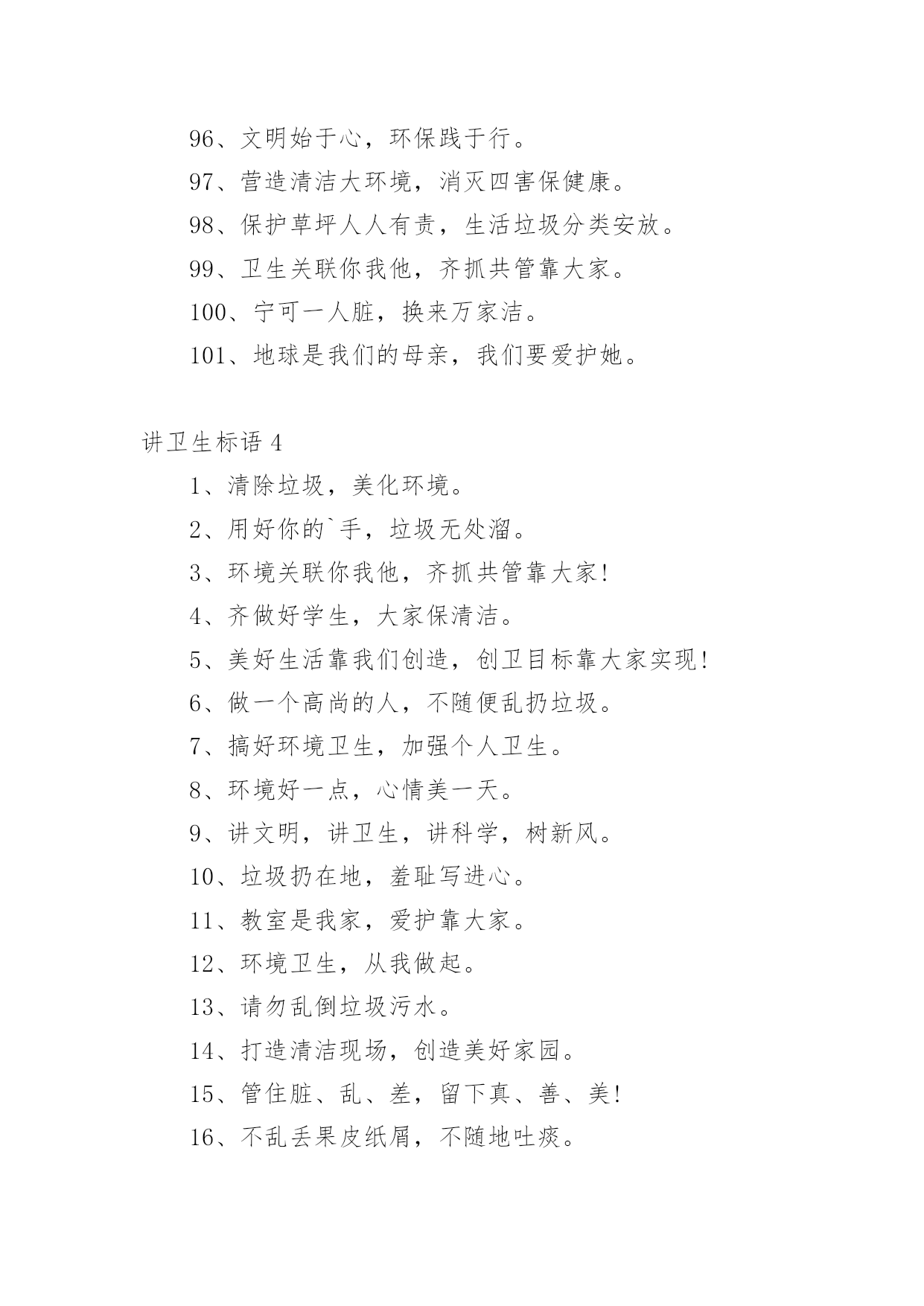 96、文明始于心，环保践于行。

97、营造清洁大环境，消灭四害保健康。

98、保护草坪人人有责，生活垃圾分类安放。

99、卫生关联你我他，齐抓共管靠大家。

100、宁可一人脏，换来万家洁。

101、地球是我们的母亲，我们要爱护她。

讲卫生标语 4

1、清除垃圾，美化环境。

2、用好你的`手，垃圾无处溜。

3、环境关联你我他，齐抓共管靠大家!

4、齐做好学生，大家保清洁。

5、美好生活靠我们创造，创卫目标靠大家实现!

6、做一个高尚的人，不随便乱扔垃圾。

7、搞好环境卫生，加强个人卫生。

8、环境好一点，心情美一天。

9、讲文明，讲卫生，讲科学，树新风。

10、垃圾扔在地，羞耻写进心。

11、教室是我家，爱护靠大家。

12、环境卫生，从我做起。

13、请勿乱倒垃圾污水。

14、打造清洁现场，创造美好家园。

15、管住脏、乱、差，留下真、善、美!

16、不乱丢果皮纸屑，不随地吐痰。